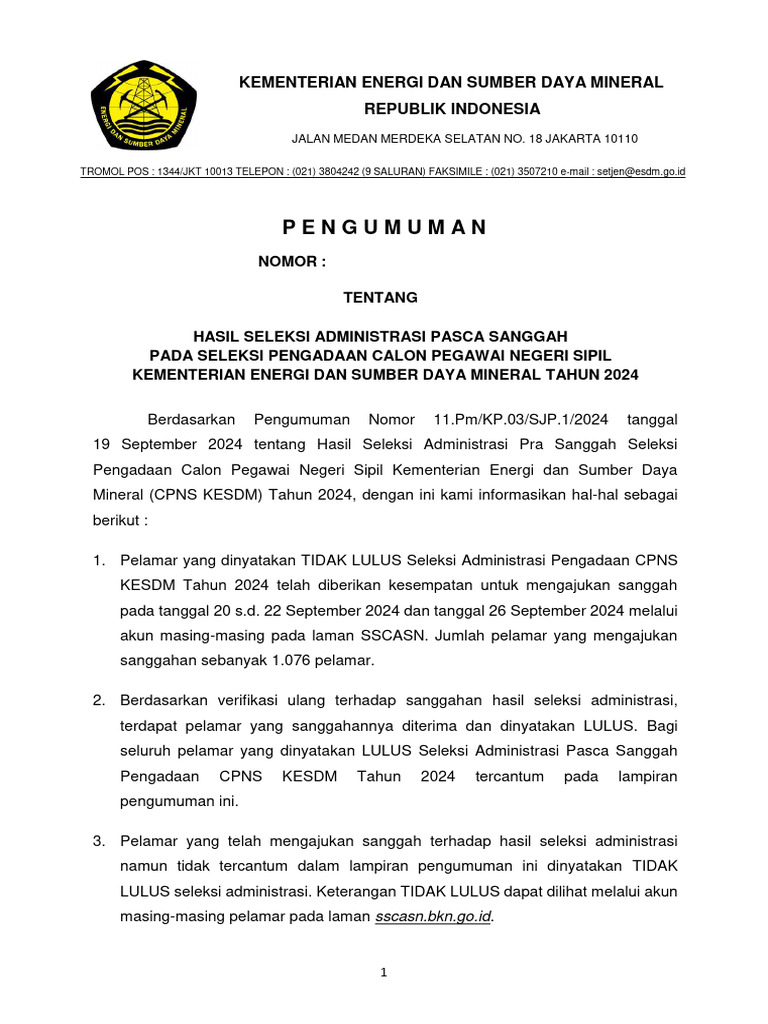 ENERGI DAN SUMBER DAYA MINERAL

KEMENTERIAN ENERGI DAN SUMBER DAYA MINERAL
REPUBLIK INDONESIA

JALAN MEDAN MERDEKA SELATAN NO. 18 JAKARTA 10110

TROMOL POS : 1344/JKT 10013 TELEPON : (021) 3804242 (9 SALURAN) FAKSIMILE : (021) 3507210 e-mail : setjen@esdm.go.id

P E N G U M U M A N

NOMOR :

TENTANG

HASIL SELEKSI ADMINISTRASI PASCA SANGGAH
PADA SELEKSI PENGADAAN CALON PEGAWAI NEGERI SIPIL
KEMENTERIAN ENERGI DAN SUMBER DAYA MINERAL TAHUN 2024

Berdasarkan Pengumuman Nomor 11.Pm/KP.03/SJP.1/2024 tanggal 19 September 2024 tentang Hasil Seleksi Administrasi Pra Sanggah Seleksi Pengadaan Calon Pegawai Negeri Sipil Kementerian Energi dan Sumber Daya Mineral (CPNS KESDM) Tahun 2024, dengan ini kami informasikan hal-hal sebagai berikut :

1. Pelamar yang dinyatakan TIDAK LULUS Seleksi Administrasi Pengadaan CPNS KESDM Tahun 2024 telah diberikan kesempatan untuk mengajukan sanggah pada tanggal 20 s.d. 22 September 2024 dan tanggal 26 September 2024 melalui akun masing-masing pada laman SSCASN. Jumlah pelamar yang mengajukan sanggahan sebanyak 1.076 pelamar.

2. Berdasarkan verifikasi ulang terhadap sanggahan hasil seleksi administrasi, terdapat pelamar yang sanggahannya diterima dan dinyatakan LULUS. Bagi seluruh pelamar yang dinyatakan LULUS Seleksi Administrasi Pasca Sanggah Pengadaan CPNS KESDM Tahun 2024 tercantum pada lampiran pengumuman ini.

3. Pelamar yang telah mengajukan sanggah terhadap hasil seleksi administrasi namun tidak tercantum dalam lampiran pengumuman ini dinyatakan TIDAK LULUS seleksi administrasi. Keterangan TIDAK LULUS dapat dilihat melalui akun masing-masing pelamar pada laman sscasn.bkn.go.id.

1